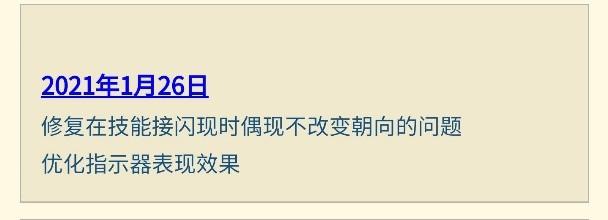 2021年1月26日

修复在技能接闪现时偶现不改变朝向的问题

优化指示器表现效果